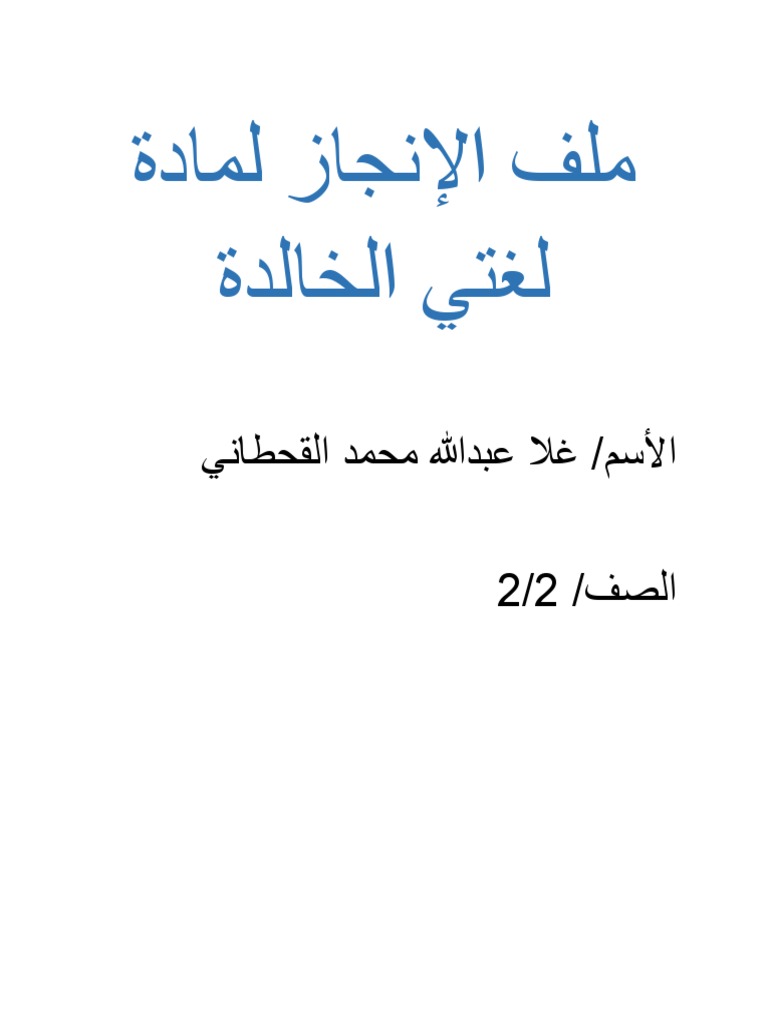 ملف الإنجاز لمادة لغتي الخالدة

الأسم/ غلا عبدالله محمد القحطاني

الصف/ 2/2